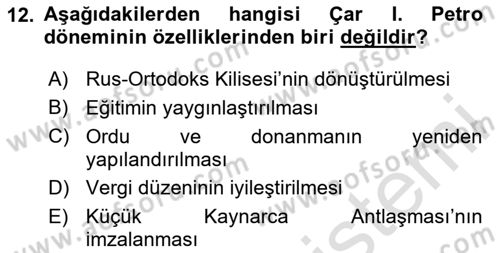 12. Aşağıdakilerden hangisi Çar I. Petro döneminin özelliklerinden biri değildir?

A) Rus-Ortodoks Kilisesi'nin dönüştürülmesi
B) Eğitimin yaygınlaştırılması
C) Ordu ve donanmanın yeniden yapılandırılması
D) Vergi düzeninin iyileştirilmesi
E) Küçük Kaynarca Antlaşması'nın imzalanması

www.aofsoru.com